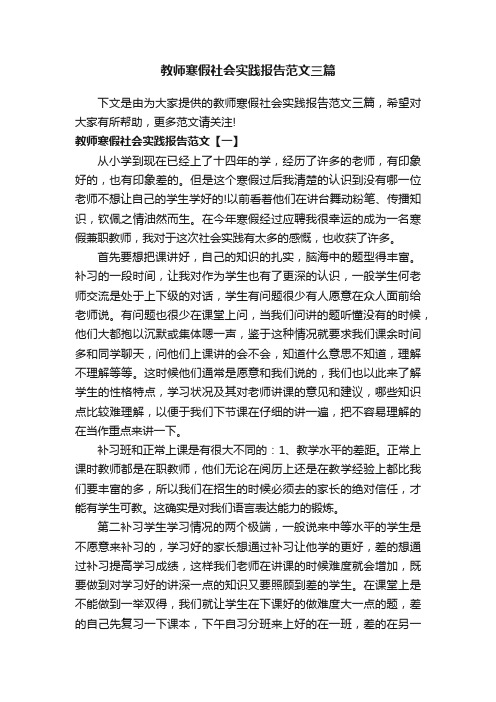 教师寒假社会实践报告范文三篇

下文是由为大家提供的教师寒假社会实践报告范文三篇，希望对大家有所帮助，更多范文请关注!

教师寒假社会实践报告范文【一】

从小学到现在已经上了十四年的学，经历了许多的老师，有印象好的，也有印象差的。但是这个寒假过后我清楚的认识到没有哪一位老师不想让自己的学生学好的!以前看着他们在讲台舞动粉笔、传播知识，钦佩之情油然而生。在今年寒假经过应聘我很幸运的成为一名寒假兼职教师，我对于这次社会实践有太多的感慨，也收获了许多。

首先要想把课讲好，自己的知识的扎实，脑海中的题型得丰富。补习的一段时间，让我对作为学生也有了更深的认识，一般学生何老师交流是处于上下级的对话，学生有问题很少有人愿意在众人面前给老师说。有问题也很少在课堂上问，当我们问讲的题听懂没有的时候，他们大都抱以沉默或集体嗯一声，鉴于这种情况就要求我们课余时间多和同学聊天，问他们上课讲的会不会，知道什么意思不知道，理解不理解等等。这时候他们通常是愿意和我们说的，我们也以此来了解学生的性格特点，学习状况及其对老师讲课的意见和建议，哪些知识点比较难理解，以便于我们下节课在仔细的讲一遍，把不容易理解的在当作重点来讲一下。

补习班和正常上课是有很大不同的：1、教学水平的差距。正常上课时教师都是在职教师，他们无论在阅历上还是在教学经验上都比我们要丰富的多，所以我们在招生的时候必须去的家长的绝对信任，才能有学生可教。这确实是对我们语言表达能力的锻炼。

第二补习学生学习情况的两个极端，一般说来中等水平的学生是不愿意来补习的，学习好的家长想通过补习让他学的更好，差的想通过补习提高学习成绩，这样我们老师在讲课的时候难度就会增加，既要做到对学习好的讲深一点的知识又要照顾到差的学生。在课堂上是不能做到一举双得，我们就让学生在下课好的做难度大一点的题，差的自己先复习一下课本，下午自习分班来上好的在一班，差的在另一